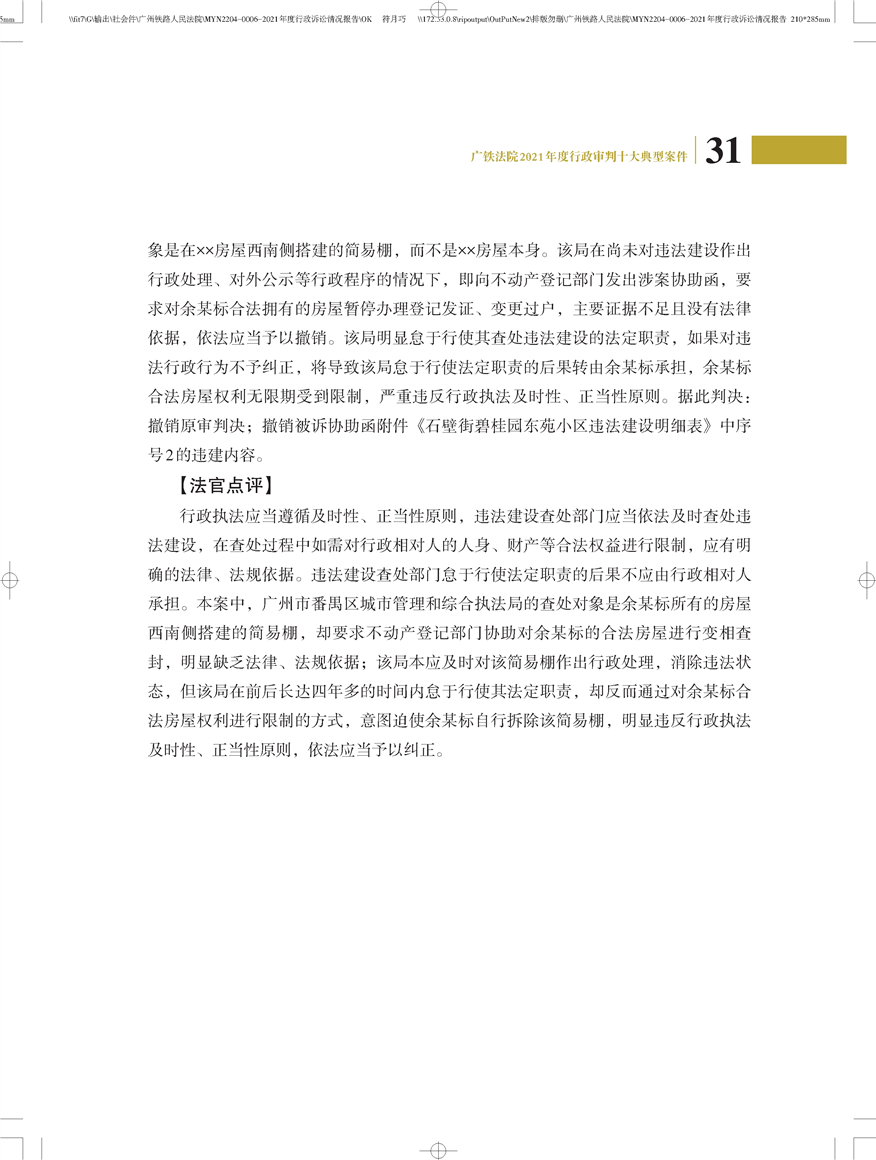 5mm \\fit7\G\输出\社会件\广州铁路人民法院\MYN2204-0006-2021年度行政诉讼情况报告\OK 蒋月巧 \\172.33.0.8\ripoutput\OutPutNew2\排版勿删\广州铁路人民法院\MYN2204-0006-2021年度行政诉讼情况报告 210*285mm

广铁法院2021年度行政审判十大典型案件 31

象是在××房屋西南侧搭建的简易棚，而不是××房屋本身。该局在尚未对违法建设作出行政处理、对外公示等行政程序的情况下，即向不动产登记部门发出涉案协助函，要求对余某标合法拥有的房屋暂停办理登记发证、变更过户，主要证据不足且没有法律依据，依法应当予以撤销。该局明显怠于行使其查处违法建设的法定职责，如果对违法行政行为不予纠正，将导致该局怠于行使法定职责的后果转由余某标承担，余某标合法房屋权利无限期受到限制，严重违反行政执法及时性、正当性原则。据此判决：撤销原审判决；撤销被诉协助函附件《石壁街碧桂园东苑小区违法建设明细表》中序号2的违建内容。

【法官点评】

行政执法应当遵循及时性、正当性原则，违法建设查处部门应当依法及时查处违法建设，在查处过程中如需对行政相对人的人身、财产等合法权益进行限制，应有明确的法律、法规依据。违法建设查处部门怠于行使法定职责的后果不应由行政相对人承担。本案中，广州市番禺区城市管理和综合执法局的查处对象是余某标所有的房屋西南侧搭建的简易棚，却要求不动产登记部门协助对余某标的合法房屋进行变相查封，明显缺乏法律、法规依据；该局本应及时对该简易棚作出行政处理，消除违法状态，但该局在前后长达四年多的时间内怠于行使其法定职责，却反而通过对余某标合法房屋权利进行限制的方式，意图迫使余某标自行拆除该简易棚，明显违反行政执法及时性、正当性原则，依法应当予以纠正。